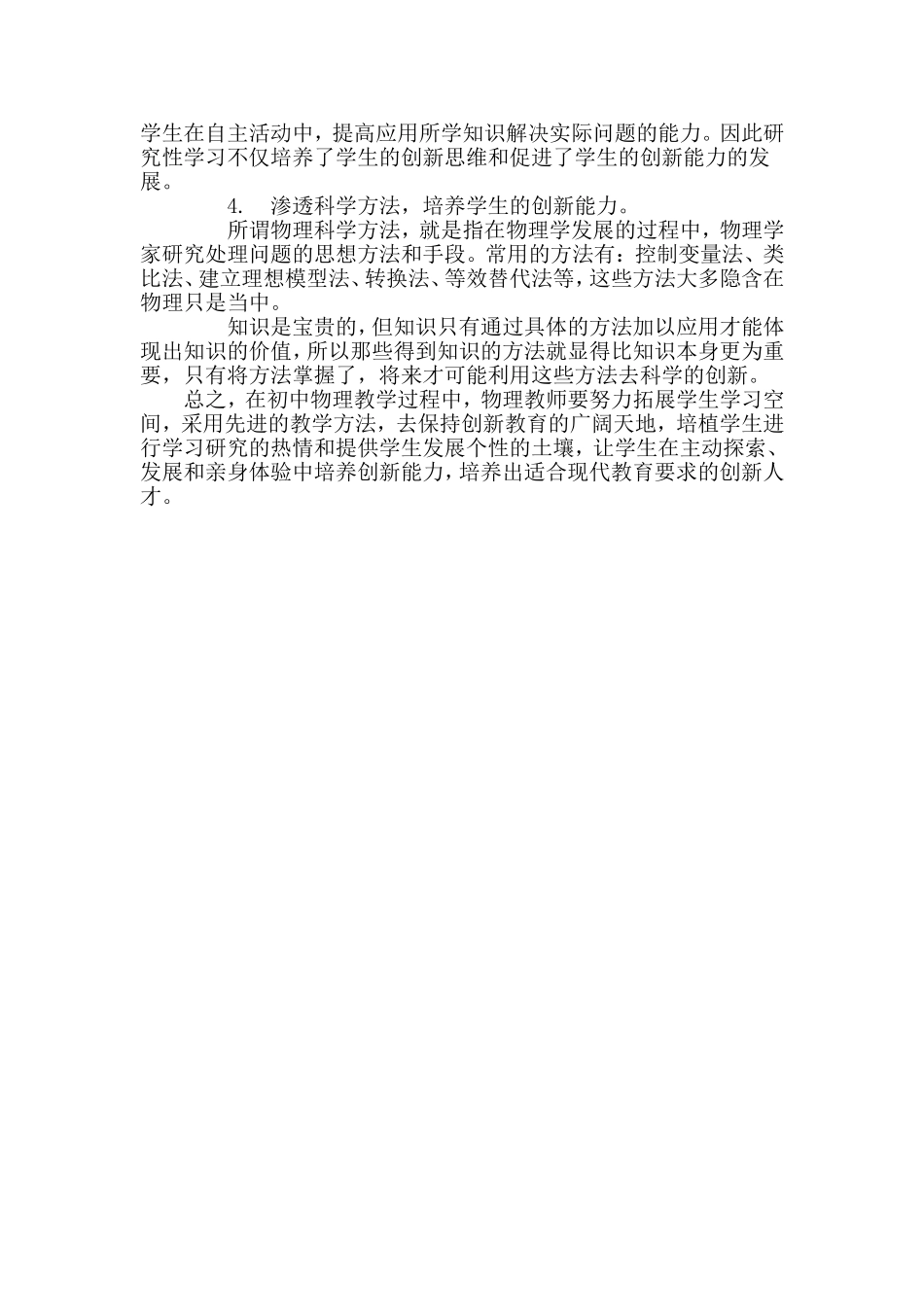 学生在自主活动中，提高应用所学知识解决实际问题的能力。因此研究性学习不仅培养了学生的创新思维和促进了学生的创新能力的发展。

4. 渗透科学方法，培养学生的创新能力。

所谓物理科学方法，就是指在物理学发展的过程中，物理学家研究处理问题的思想方法和手段。常用的方法有：控制变量法、类比法、建立理想模型法、转换法、等效替代法等，这些方法大多隐含在物理只是当中。

知识是宝贵的，但知识只有通过具体的方法加以应用才能体现出知识的价值，所以那些得到知识的方法就显得比知识本身更为重要，只有将方法掌握了，将来才可能利用这些方法去科学的创新。

总之，在初中物理教学过程中，物理教师要努力拓展学生学习空间，采用先进的教学方法，去保持创新教育的广阔天地，培植学生进行学习研究的热情和提供学生发展个性的土壤，让学生在主动探索、发展和亲身体验中培养创新能力，培养出适合现代教育要求的创新人才。